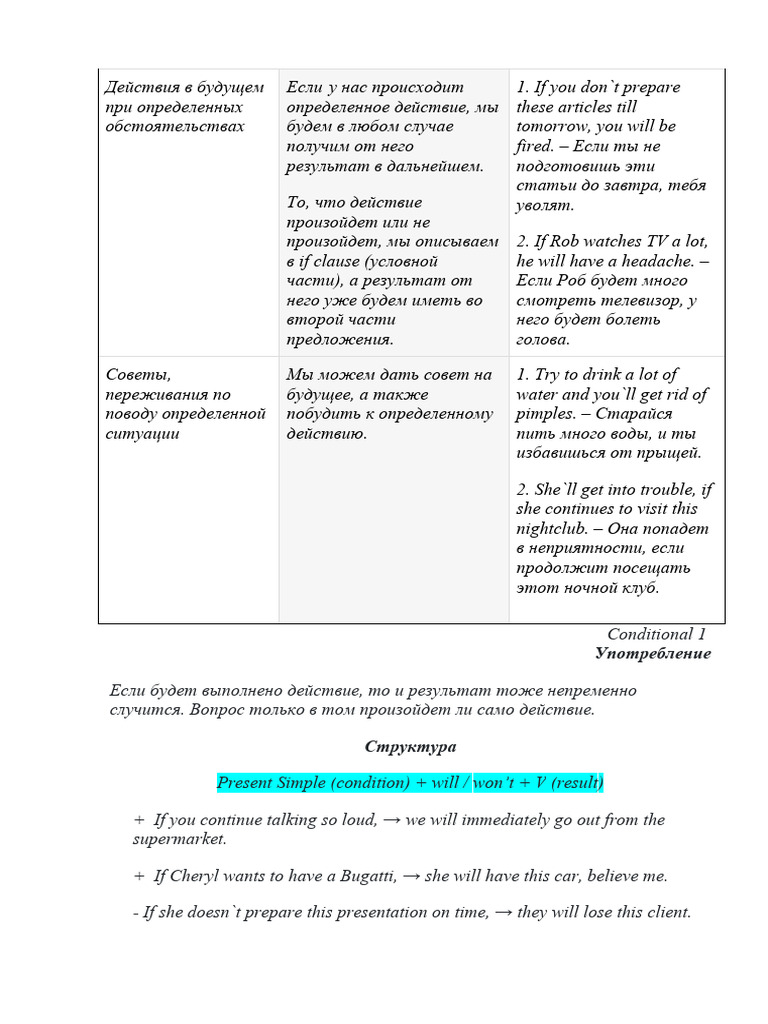 | Действия в будущем при определенных обстоятельствах | Если у нас происходит определенное действие, мы будем в любом случае получим от него результат в дальнейшем. То, что действие произойдет или не произойдет, мы описываем в if clause (условной части), а результат от него уже будем иметь во второй части предложения. | 1. If you don`t prepare these articles till tomorrow, you will be fired. – Если ты не подготовишь эти статьи до завтра, тебя уволят. 2. If Rob watches TV a lot, he will have a headache. – Если Роб будет много смотреть телевизор, у него будет болеть голова. |
|---|---|---|
| Советы, переживания по поводу определенной ситуации | Мы можем дать совет на будущее, а также побудить к определенному действию. | 1. Try to drink a lot of water and you`ll get rid of pimples. – Старайся пить много воды, и ты избавишься от прыщей. 2. She`ll get into trouble, if she continues to visit this nightclub. – Она попадет в неприятности, если продолжит посещать этот ночной клуб. |

Conditional 1
Употребление

Если будет выполнено действие, то и результат тоже непременно случится. Вопрос только в том произойдет ли само действие.

Структура

Present Simple (condition) + will / won't + V (result)

+ If you continue talking so loud, → we will immediately go out from the supermarket.

+ If Cheryl wants to have a Bugatti, → she will have this car, believe me.

- If she doesn`t prepare this presentation on time, → they will lose this client.